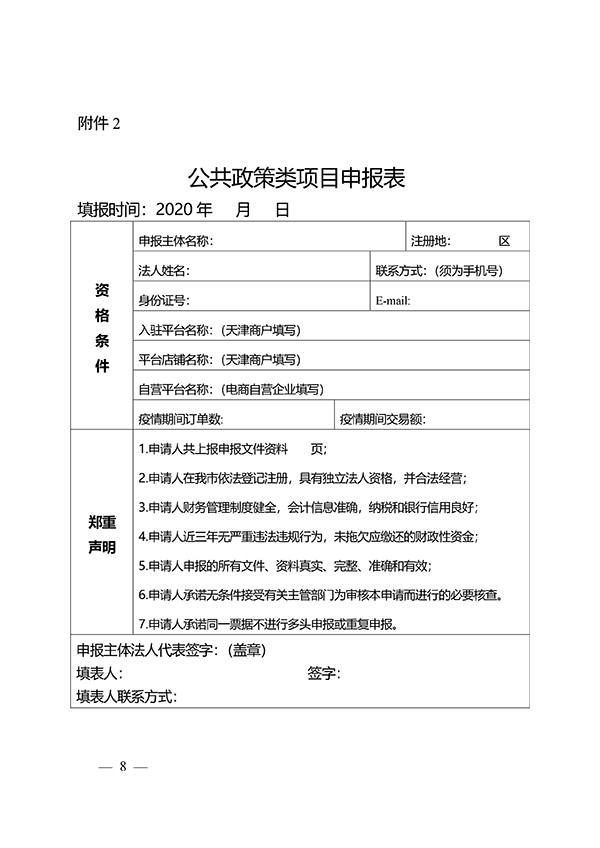 附件 2

公共政策类项目申报表

填报时间：2020 年　月　日

| 资格条件 | 申报主体名称： | 注册地：　　区 |
|---|---|---|
| | 法人姓名： | 联系方式：（须为手机号） |
| | 身份证号： | E-mail: |
| | 入驻平台名称：（天津商户填写） | |
| | 平台店铺名称：（天津商户填写） | |
| | 自营平台名称：（电商自营企业填写） | |
| | 疫情期间订单数： | 疫情期间交易额： |
| 郑重声明 | 1.申请人共上报申报文件资料　　页；<br>2.申请人在我市依法登记注册，具有独立法人资格，并合法经营；<br>3.申请人财务管理制度健全，会计信息准确，纳税和银行信用良好；<br>4.申请人近三年无严重违法违规行为，未拖欠应缴还的财政性资金；<br>5.申请人申报的所有文件、资料真实、完整、准确和有效；<br>6.申请人承诺无条件接受有关主管部门为审核本申请而进行的必要核查。<br>7.申请人承诺同一票据不进行多头申报或重复申报。 | |

申报主体法人代表签字：（盖章）
填表人：　　　　签字：
填表人联系方式：

— 8 —